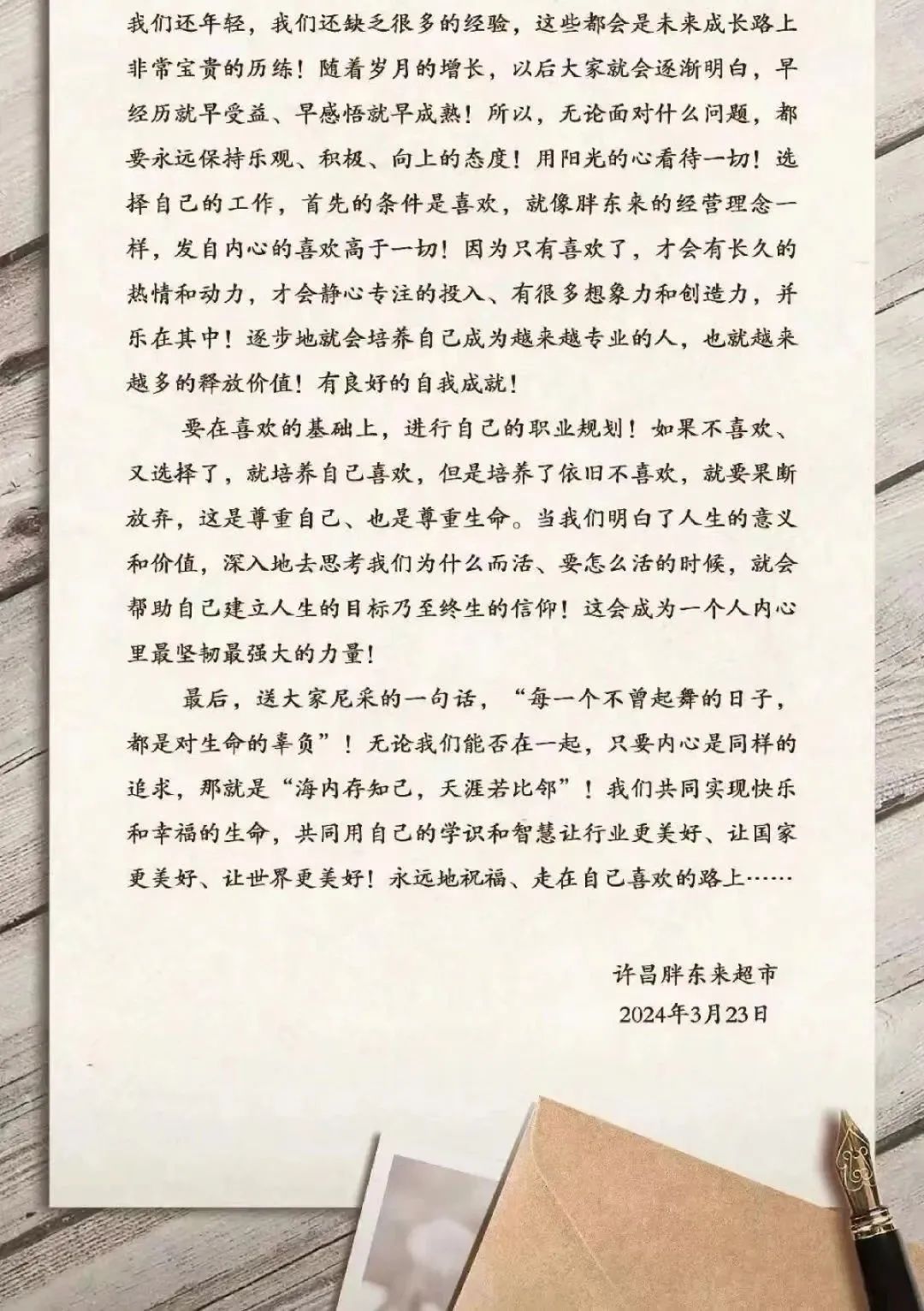 我们还年轻，我们还缺乏很多的经验，这些都会是未来成长路上非常宝贵的历练！随着岁月的增长，以后大家就会逐渐明白，早经历就早受益、早感悟就早成熟！所以，无论面对什么问题，都要永远保持乐观、积极、向上的态度！用阳光的心看待一切！选择自己的工作，首先的条件是喜欢，就像胖东来的经营理念一样，发自内心的喜欢高于一切！因为只有喜欢了，才会有长久的热情和动力，才会静心专注的投入、有很多想象力和创造力，并乐在其中！逐步地就会培养自己成为越来越专业的人，也就越来越多的释放价值！有良好的自我成就！

要在喜欢的基础上，进行自己的职业规划！如果不喜欢、又选择了，就培养自己喜欢，但是培养了依旧不喜欢，就要果断放弃，这是尊重自己、也是尊重生命。当我们明白了人生的意义和价值，深入地去思考我们为什么而活、要怎么活的时候，就会帮助自己建立人生的目标乃至终生的信仰！这会成为一个人内心里最坚韧最强大的力量！

最后，送大家尼采的一句话，“每一个不曾起舞的日子，都是对生命的辜负”！无论我们能否在一起，只要内心是同样的追求，那就是“海内存知己，天涯若比邻”！我们共同实现快乐和幸福的生命，共同用自己的学识和智慧让行业更美好、让国家更美好、让世界更美好！永远地祝福、走在自己喜欢的路上……

许昌胖东来超市
2024年3月23日